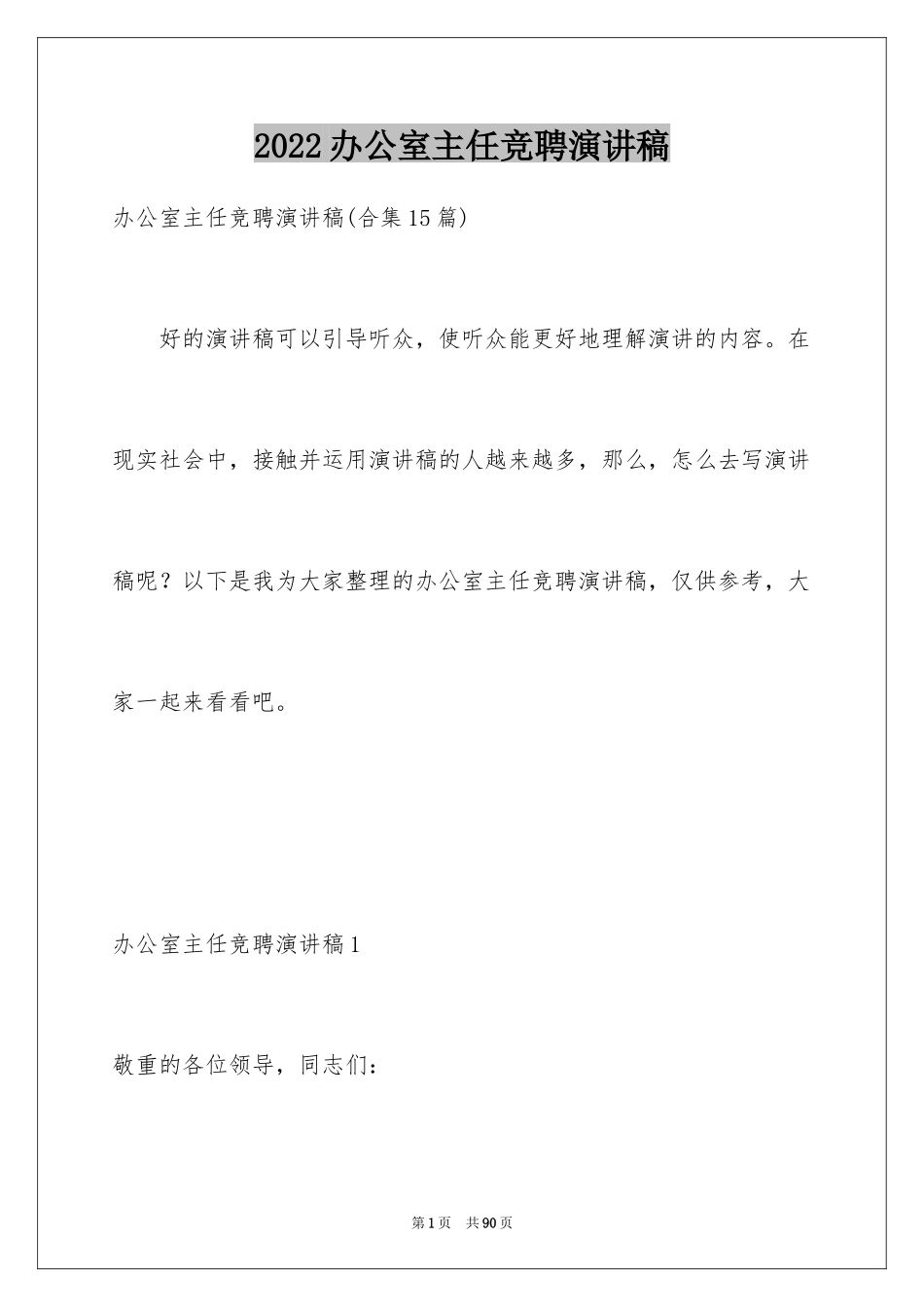 2022办公室主任竞聘演讲稿

办公室主任竞聘演讲稿(合集15篇)

好的演讲稿可以引导听众，使听众能更好地理解演讲的内容。在现实社会中，接触并运用演讲稿的人越来越多，那么，怎么去写演讲稿呢？以下是我为大家整理的办公室主任竞聘演讲稿，仅供参考，大家一起来看看吧。

办公室主任竞聘演讲稿1

敬重的各位领导，同志们：

第1页 共90页